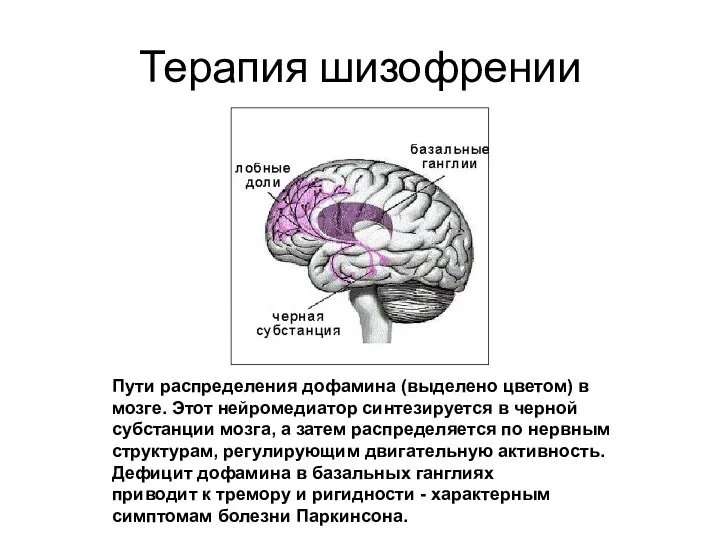 Терапия шизофрении

лобные доли

базальные ганглии

черная субстанция

Пути распределения дофамина (выделено цветом) в мозге. Этот нейромедиатор синтезируется в черной субстанции мозга, а затем распределяется по нервным структурам, регулирующим двигательную активность. Дефицит дофамина в базальных ганглиях приводит к тремору и ригидности - характерным симптомам болезни Паркинсона.